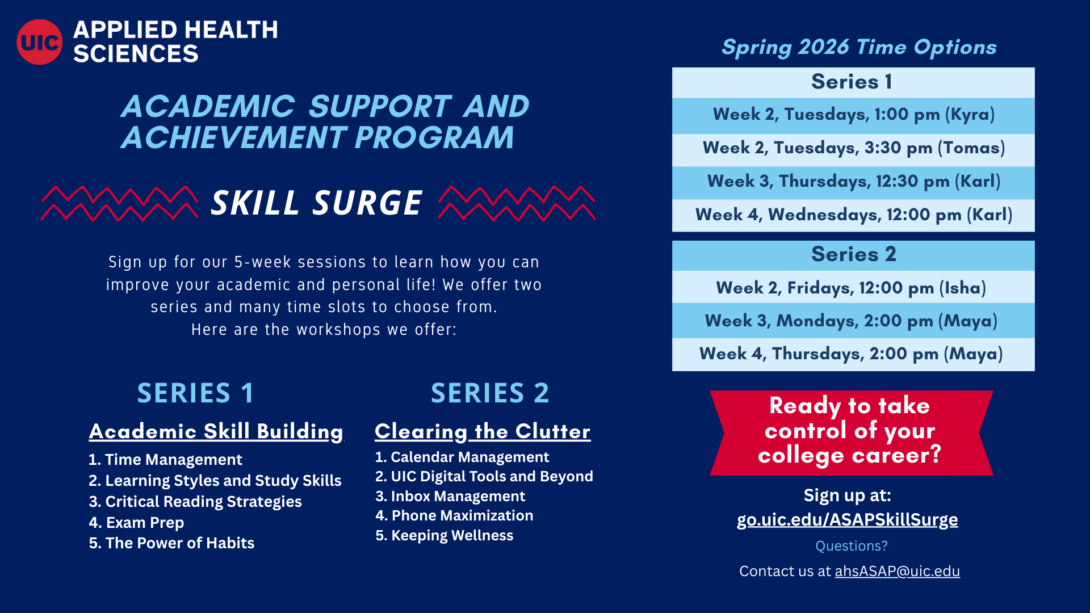 UIC APPLIED HEALTH SCIENCES

ACADEMIC SUPPORT AND ACHIEVEMENT PROGRAM

SKILL SURGE

Sign up for our 5-week sessions to learn how you can improve your academic and personal life! We offer two series and many time slots to choose from.
Here are the workshops we offer:

SERIES 1

Academic Skill Building

1. Time Management
2. Learning Styles and Study Skills
3. Critical Reading Strategies
4. Exam Prep
5. The Power of Habits

SERIES 2

Clearing the Clutter

1. Calendar Management
2. UIC Digital Tools and Beyond
3. Inbox Management
4. Phone Maximization
5. Keeping Wellness

Spring 2026 Time Options

| Series 1 |
|---|
| Week 2, Tuesdays, 1:00 pm (Kyra) |
| Week 2, Tuesdays, 3:30 pm (Tomas) |
| Week 3, Thursdays, 12:30 pm (Karl) |
| Week 4, Wednesdays, 12:00 pm (Karl) |

| Series 2 |
|---|
| Week 2, Fridays, 12:00 pm (Isha) |
| Week 3, Mondays, 2:00 pm (Maya) |
| Week 4, Thursdays, 2:00 pm (Maya) |

Ready to take control of your college career?

Sign up at:
go.uic.edu/ASAPSkillSurge

Questions?
Contact us at ahsASAP@uic.edu